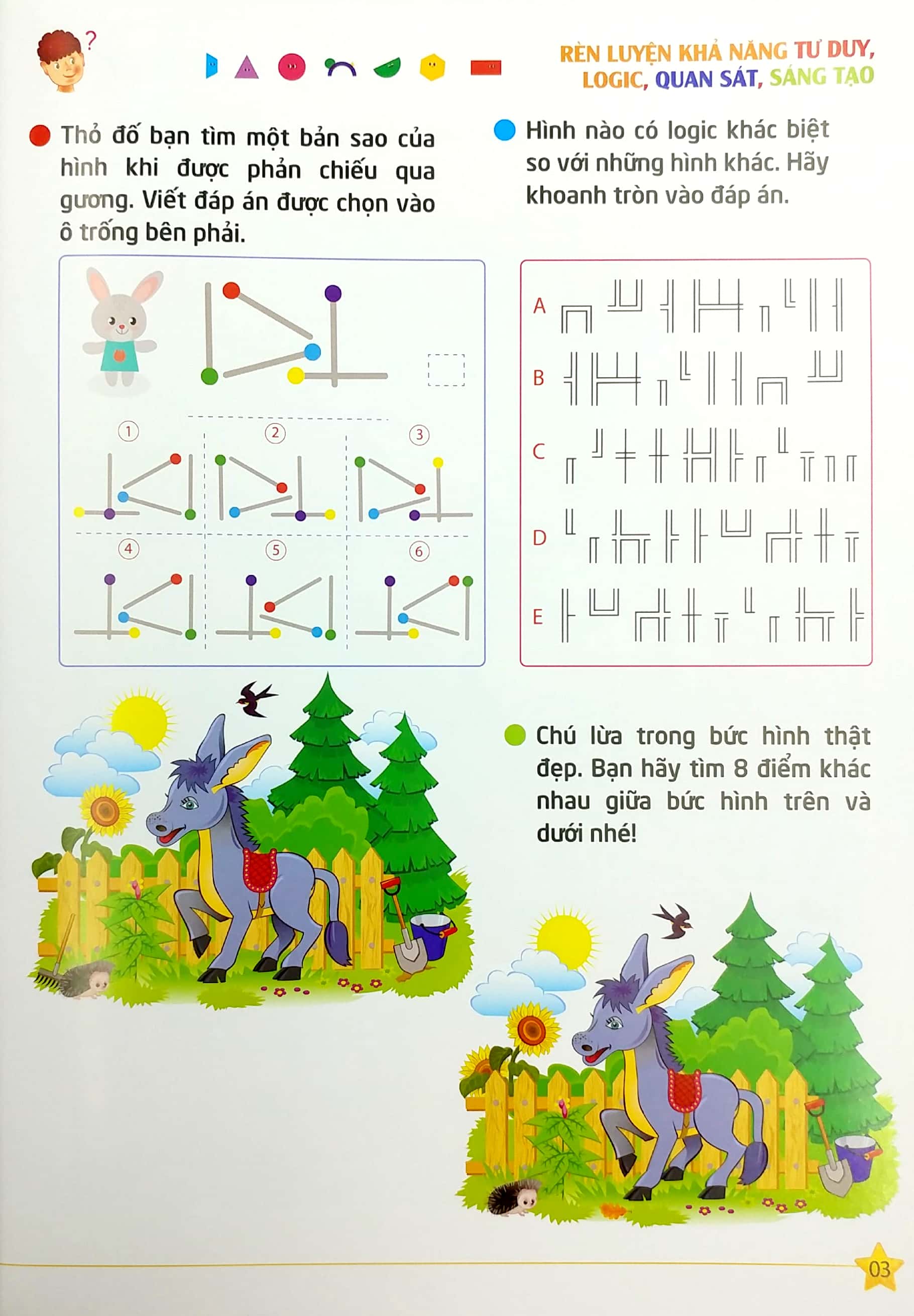 ?

RÈN LUYỆN KHẢ NĂNG TƯ DUY, LOGIC, QUAN SÁT, SÁNG TẠO

Thỏ đố bạn tìm một bản sao của hình khi được phản chiếu qua gương. Viết đáp án được chọn vào ô trống bên phải.

1
2
3
4
5
6

Hình nào có logic khác biệt so với những hình khác. Hãy khoanh tròn vào đáp án.

A
B
C
D
E

Chú lừa trong bức hình thật đẹp. Bạn hãy tìm 8 điểm khác nhau giữa bức hình trên và dưới nhé!

03